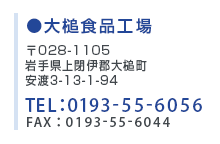 ●大槌食品工場

〒028-1105
岩手県上閉伊郡大槌町
安渡3-13-1-94

TEL：0193-55-6056
FAX：0193-55-6044